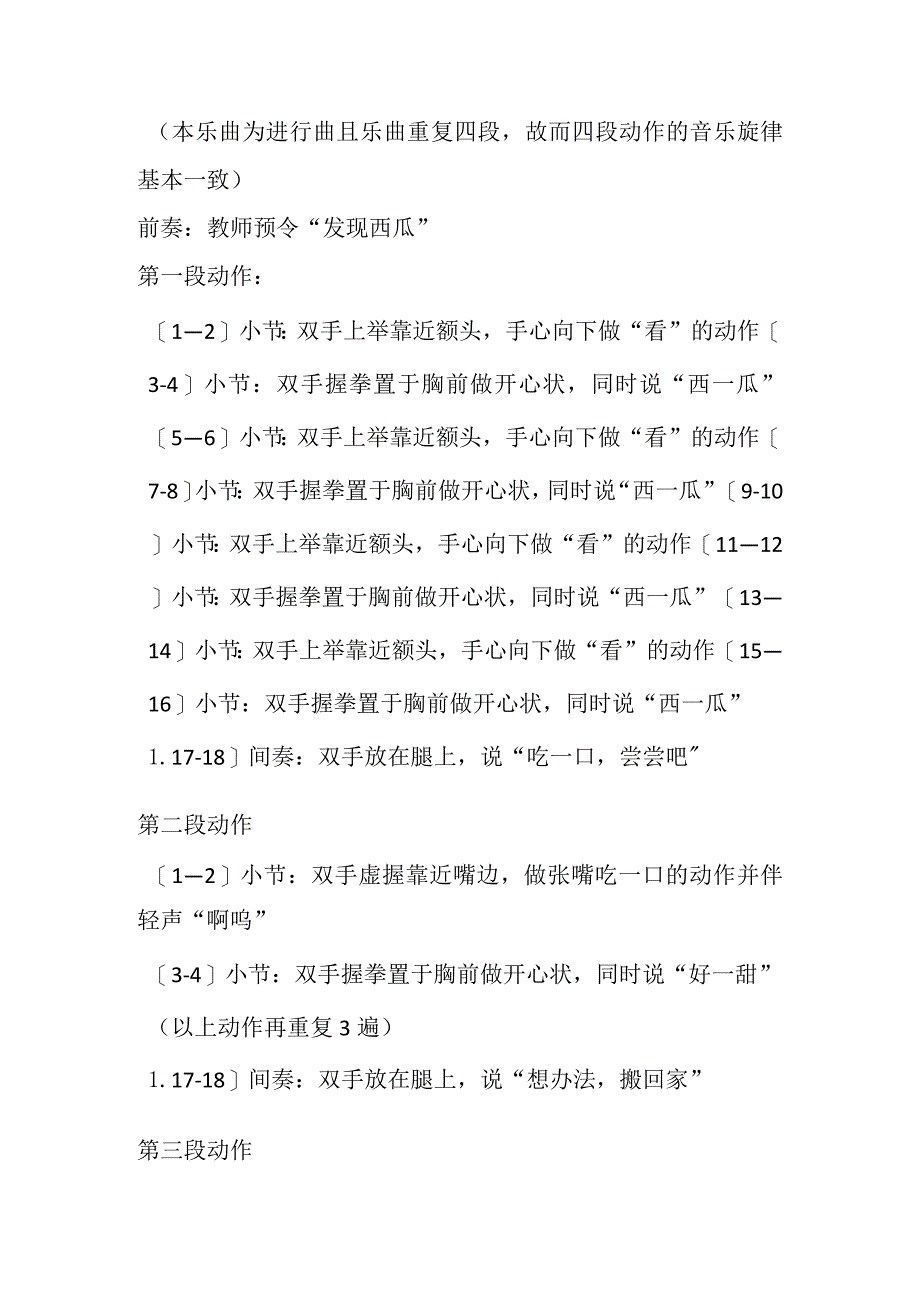 （本乐曲为进行曲且乐曲重复四段，故而四段动作的音乐旋律基本一致）

前奏：教师预令“发现西瓜”

第一段动作：

〔1—2〕小节：双手上举靠近额头，手心向下做“看”的动作〔3-4〕小节：双手握拳置于胸前做开心状，同时说“西一瓜”〔5—6〕小节：双手上举靠近额头，手心向下做“看”的动作〔7-8〕小节：双手握拳置于胸前做开心状，同时说“西一瓜”〔9-10〕小节：双手上举靠近额头，手心向下做“看”的动作〔11—12〕小节：双手握拳置于胸前做开心状，同时说“西一瓜”〔13—14〕小节：双手上举靠近额头，手心向下做“看”的动作〔15—16〕小节：双手握拳置于胸前做开心状，同时说“西一瓜”

1. 17-18〕间奏：双手放在腿上，说“吃一口，尝尝吧”

第二段动作

〔1—2〕小节：双手虚握靠近嘴边，做张嘴吃一口的动作并伴轻声“啊呜”

〔3-4〕小节：双手握拳置于胸前做开心状，同时说“好一甜”

（以上动作再重复3遍）

1. 17-18〕间奏：双手放在腿上，说“想办法，搬回家”

第三段动作